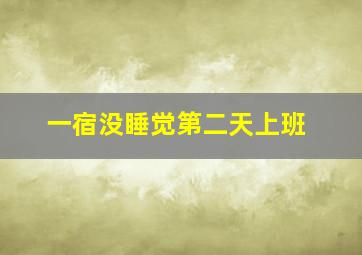 一宿没睡觉第二天上班